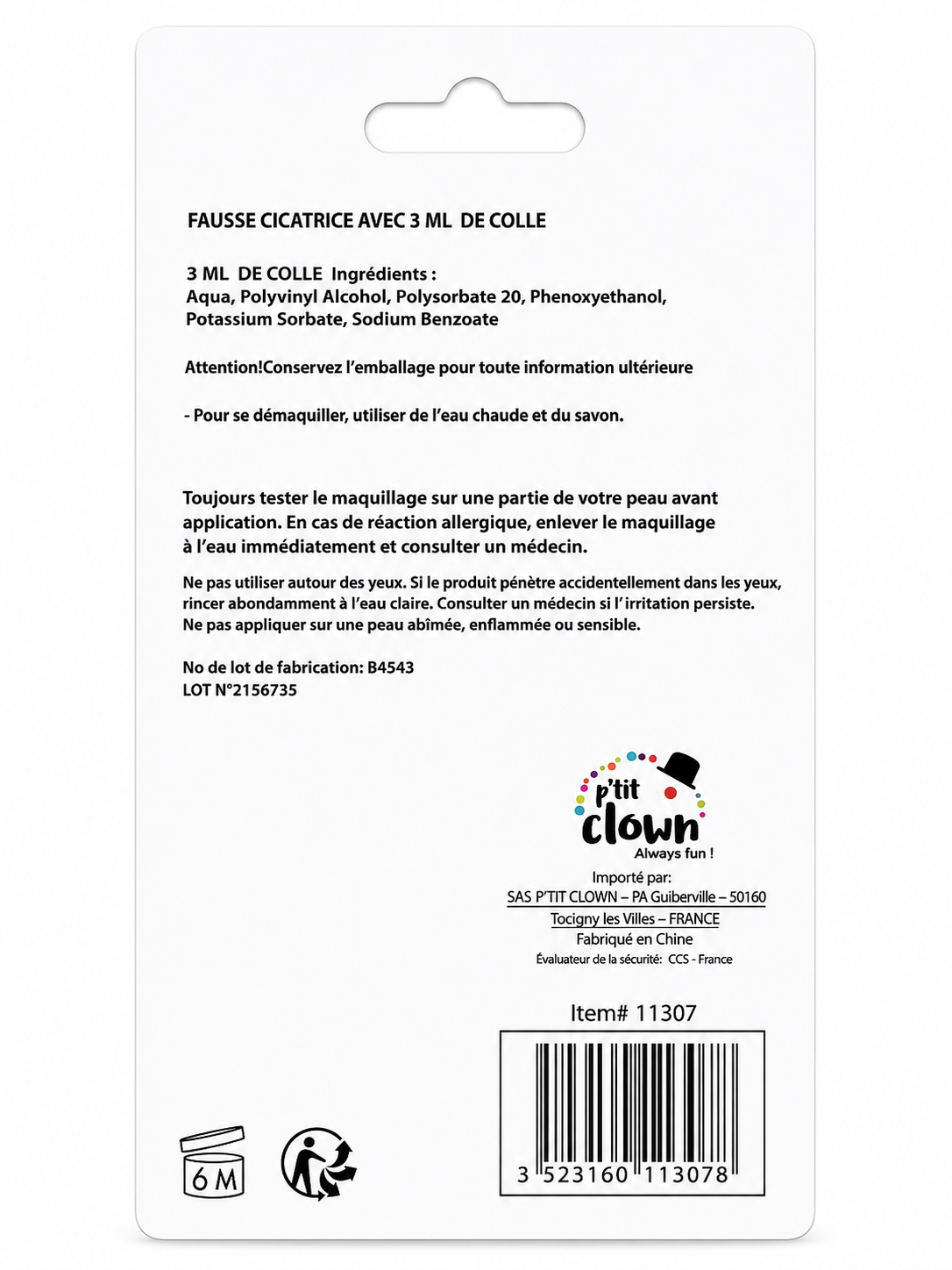 FAUSSE CICATRICE AVEC 3 ML DE COLLE

3 ML DE COLLE Ingrédients :
Aqua, Polyvinyl Alcohol, Polysorbate 20, Phenoxyethanol, Potassium Sorbate, Sodium Benzoate

Attention!Conservez l'emballage pour toute information ultérieure

- Pour se démaquiller, utiliser de l'eau chaude et du savon.

Toujours tester le maquillage sur une partie de votre peau avant application. En cas de réaction allergique, enlever le maquillage à l'eau immédiatement et consulter un médecin.

Ne pas utiliser autour des yeux. Si le produit pénètre accidentellement dans les yeux, rincer abondamment à l'eau claire. Consulter un médecin si l'irritation persiste. Ne pas appliquer sur une peau abîmée, enflammée ou sensible.

No de lot de fabrication: B4543
LOT N°2156735

p'tit
clown
Always fun !

Importé par:
SAS P'TIT CLOWN – PA Guiberville – 50160
Tocigny les Villes – FRANCE
Fabriqué en Chine
Évaluateur de la sécurité: CCS - France

Item# 11307

3 523160 113078

6 M